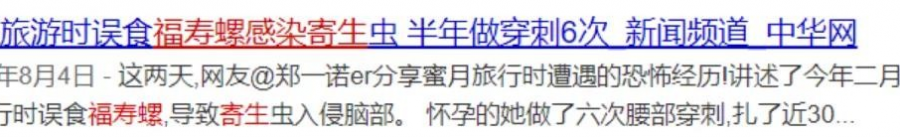 旅游时误食福寿螺感染寄生虫 半年做穿刺6次_新闻频道_中华网

年8月4日 - 这两天,网友@郑一诺er分享蜜月旅行时遭遇的恐怖经历!讲述了今年二月行时误食福寿螺,导致寄生虫入侵脑部。 怀孕的她做了六次腰部穿刺,扎了近30...